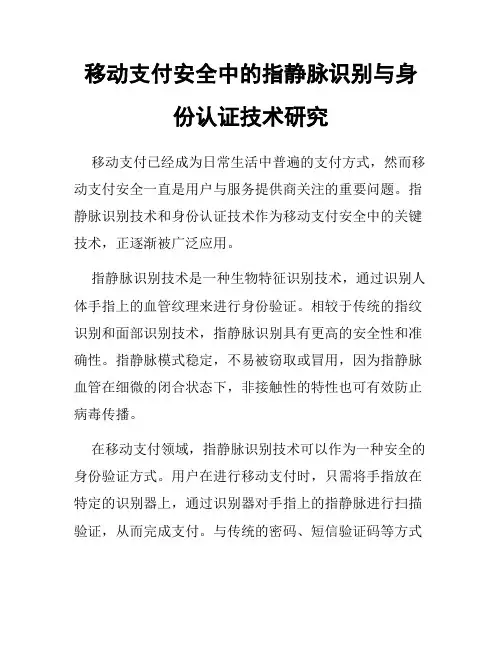 移动支付安全中的指静脉识别与身份认证技术研究

移动支付已经成为日常生活中普遍的支付方式，然而移动支付安全一直是用户与服务提供商关注的重要问题。指静脉识别技术和身份认证技术作为移动支付安全中的关键技术，正逐渐被广泛应用。

指静脉识别技术是一种生物特征识别技术，通过识别人体手指上的血管纹理来进行身份验证。相较于传统的指纹识别和面部识别技术，指静脉识别具有更高的安全性和准确性。指静脉模式稳定，不易被窃取或冒用，因为指静脉血管在细微的闭合状态下，非接触性的特性也可有效防止病毒传播。

在移动支付领域，指静脉识别技术可以作为一种安全的身份验证方式。用户在进行移动支付时，只需将手指放在特定的识别器上，通过识别器对手指上的指静脉进行扫描验证，从而完成支付。与传统的密码、短信验证码等方式